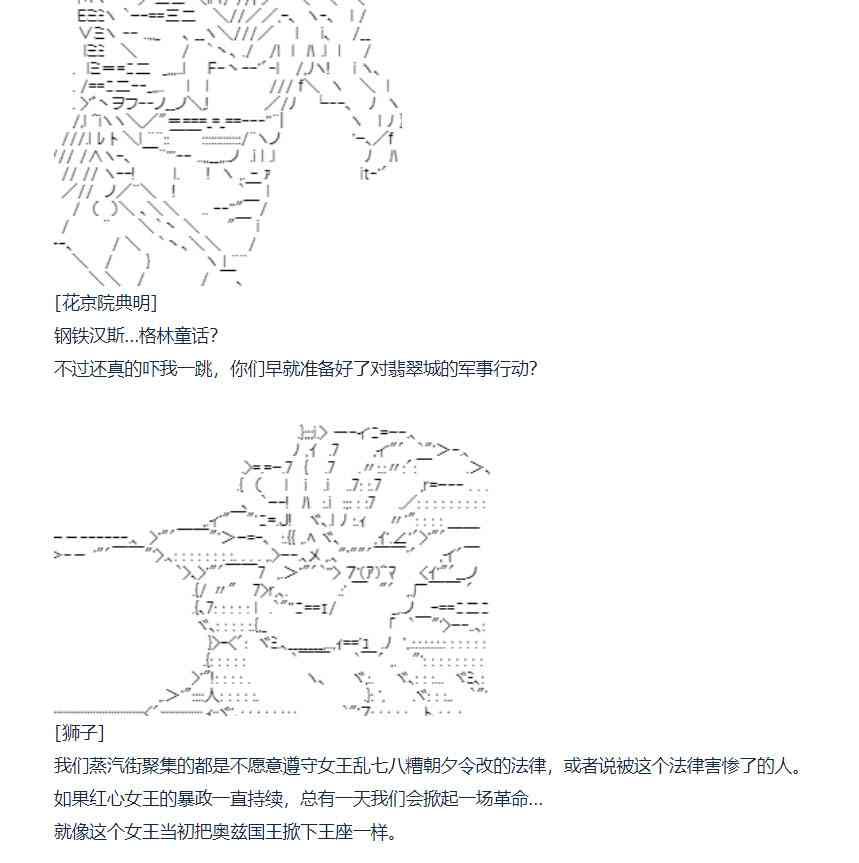 [花京院典明]
钢铁汉斯…格林童话?
不过还真的吓我一跳，你们早就准备好了对翡翠城的军事行动?

[狮子]
我们蒸汽街聚集的都是不愿意遵守女王乱七八糟朝夕令改的法律，或者说被这个法律害惨了的人。
如果红心女王的暴政一直持续，总有一天我们会掀起一场革命…
就像这个女王当初把奥兹国王掀下王座一样。